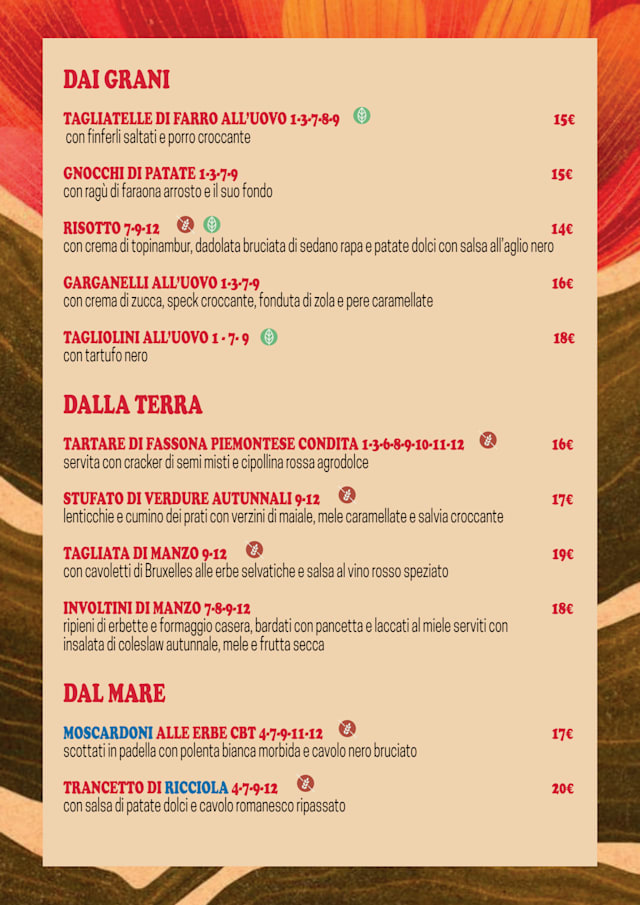 DAI GRANI

TAGLIATELLE DI FARRO ALL'UOVO 1-3-7-8-9 15€
con finferli saltati e porro croccante

GNOCCHI DI PATATE 1-3-7-9 15€
con ragù di faraona arrosto e il suo fondo

RISOTTO 7-9-12 14€
con crema di topinambur, dadolata bruciata di sedano rapa e patate dolci con salsa all'aglio nero

GARGANELLI ALL'UOVO 1-3-7-9 16€
con crema di zucca, speck croccante, fonduta di zola e pere caramellate

TAGLIOLINI ALL'UOVO 1 - 7- 9 18€
con tartufo nero

DALLA TERRA

TARTARE DI FASSONA PIEMONTESE CONDITA 1-3-6-8-9-10-11-12 16€
servita con cracker di semi misti e cipollina rossa agrodolce

STUFATO DI VERDURE AUTUNNALI 9-12 17€
lenticchie e cumino dei prati con verzini di maiale, mele caramellate e salvia croccante

TAGLIATA DI MANZO 9-12 19€
con cavoletti di Bruxelles alle erbe selvatiche e salsa al vino rosso speziato

INVOLTINI DI MANZO 7-8-9-12 18€
ripieni di erbette e formaggio casera, bardati con pancetta e laccati al miele serviti con insalata di coleslaw autunnale, mele e frutta secca

DAL MARE

MOSCARDONI ALLE ERBE CBT 4-7-9-11-12 17€
scottati in padella con polenta bianca morbida e cavolo nero bruciato

TRANCETTO DI RICCIOLA 4-7-9-12 20€
con salsa di patate dolci e cavolo romanesco ripassato